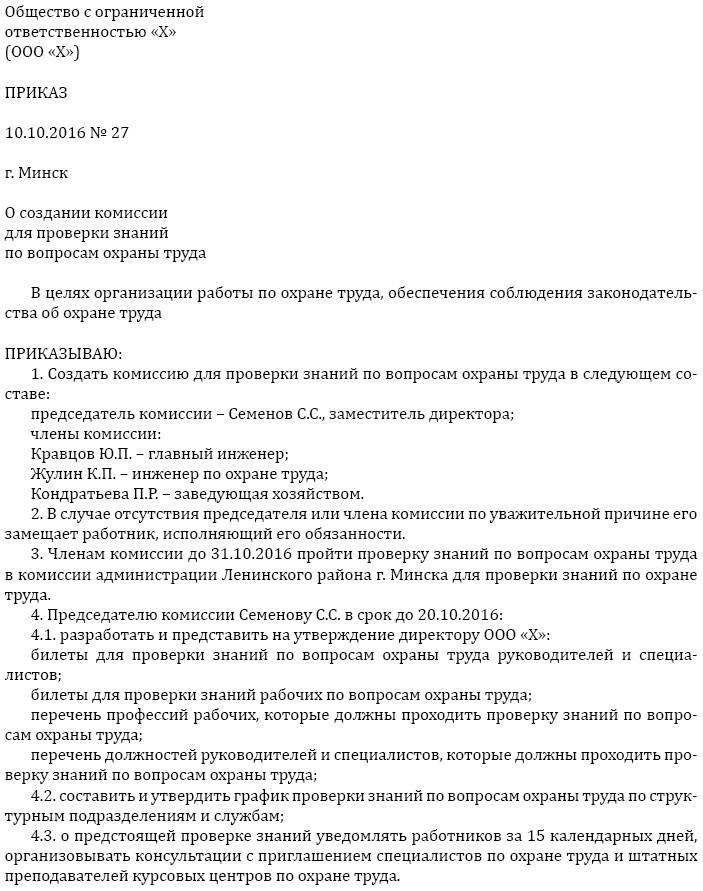 Общество с ограниченной ответственностью «Х»
(ООО «Х»)

ПРИКАЗ

10.10.2016 № 27

г. Минск

О создании комиссии
для проверки знаний
по вопросам охраны труда

В целях организации работы по охране труда, обеспечения соблюдения законодательства об охране труда

ПРИКАЗЫВАЮ:
1. Создать комиссию для проверки знаний по вопросам охраны труда в следующем составе:
председатель комиссии – Семенов С.С., заместитель директора;
члены комиссии:
Кравцов Ю.П. – главный инженер;
Жулин К.П. – инженер по охране труда;
Кондратьева П.Р. – заведующая хозяйством.
2. В случае отсутствия председателя или члена комиссии по уважительной причине его замещает работник, исполняющий его обязанности.
3. Членам комиссии до 31.10.2016 пройти проверку знаний по вопросам охраны труда в комиссии администрации Ленинского района г. Минска для проверки знаний по охране труда.
4. Председателю комиссии Семенову С.С. в срок до 20.10.2016:
4.1. разработать и представить на утверждение директору ООО «Х»:
билеты для проверки знаний по вопросам охраны труда руководителей и специалистов;
билеты для проверки знаний рабочих по вопросам охраны труда;
перечень профессий рабочих, которые должны проходить проверку знаний по вопросам охраны труда;
перечень должностей руководителей и специалистов, которые должны проходить проверку знаний по вопросам охраны труда;
4.2. составить и утвердить график проверки знаний по вопросам охраны труда по структурным подразделениям и службам;
4.3. о предстоящей проверке знаний уведомлять работников за 15 календарных дней, организовывать консультации с приглашением специалистов по охране труда и штатных преподавателей курсовых центров по охране труда.